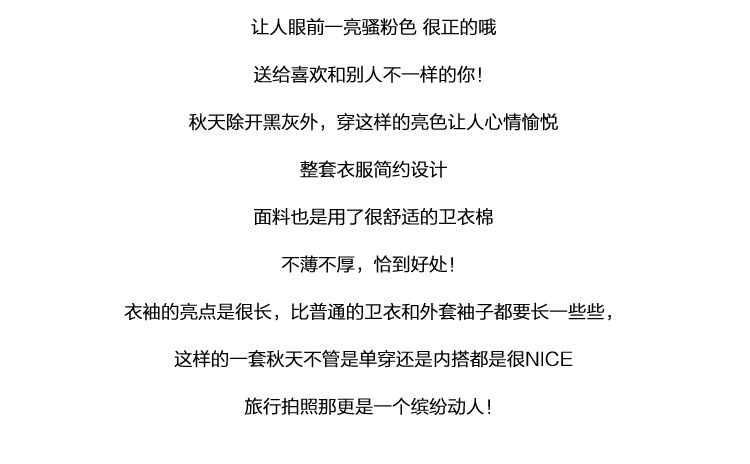 让人眼前一亮骚粉色 很正的哦

送给喜欢和别人不一样的你!

秋天除开黑灰外，穿这样的亮色让人心情愉悦

整套衣服简约设计

面料也是用了很舒适的卫衣棉

不薄不厚，恰到好处!

衣袖的亮点是很长，比普通的卫衣和外套袖子都要长一些些，

这样的一套秋天不管是单穿还是内搭都是很NICE

旅行拍照那更是一个缤纷动人!